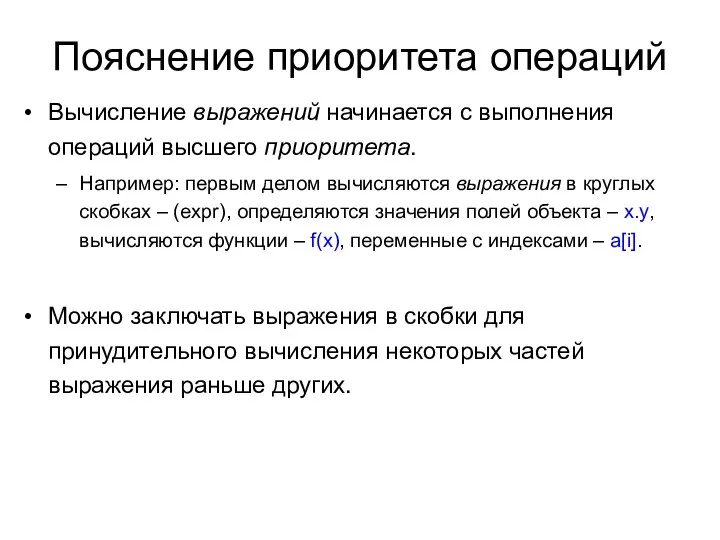 Пояснение приоритета операций

• Вычисление выражений начинается с выполнения операций высшего приоритета.

– Например: первым делом вычисляются выражения в круглых скобках – (expr), определяются значения полей объекта – x.y, вычисляются функции – f(x), переменные с индексами – a[i].

• Можно заключать выражения в скобки для принудительного вычисления некоторых частей выражения раньше других.